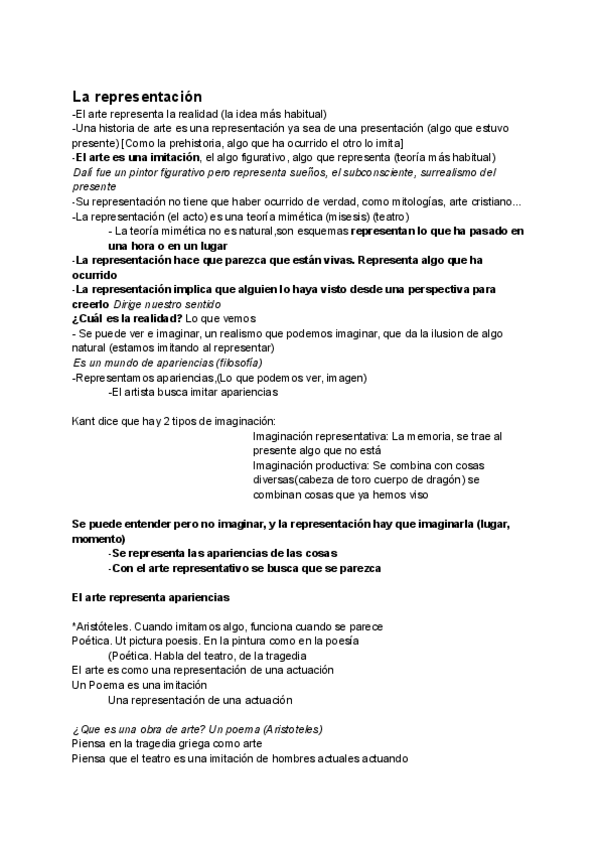 La representación
-El arte representa la realidad (la idea más habitual)
-Una historia de arte es una representación ya sea de una presentación (algo que estuvo presente) [Como la prehistoria, algo que ha ocurrido el otro lo imita]
-El arte es una imitación, el algo figurativo, algo que representa (teoría más habitual)
Dalí fue un pintor figurativo pero representa sueños, el subconsciente, surrealismo del presente
-Su representación no tiene que haber ocurrido de verdad, como mitologías, arte cristiano...
-La representación (el acto) es una teoría mimética (misesis) (teatro)
- La teoría mimética no es natural,son esquemas representan lo que ha pasado en una hora o en un lugar
-La representación hace que parezca que están vivas. Representa algo que ha ocurrido
-La representación implica que alguien lo haya visto desde una perspectiva para creerlo Dirige nuestro sentido
¿Cuál es la realidad? Lo que vemos
- Se puede ver e imaginar, un realismo que podemos imaginar, que da la ilusion de algo natural (estamos imitando al representar)
Es un mundo de apariencias (filosofía)
-Representamos apariencias,(Lo que podemos ver, imagen)
-El artista busca imitar apariencias

Kant dice que hay 2 tipos de imaginación:
Imaginación representativa: La memoria, se trae al presente algo que no está
Imaginación productiva: Se combina con cosas diversas(cabeza de toro cuerpo de dragón) se combinan cosas que ya hemos viso

Se puede entender pero no imaginar, y la representación hay que imaginarla (lugar, momento)
-Se representa las apariencias de las cosas
-Con el arte representativo se busca que se parezca

El arte representa apariencias

*Aristóteles. Cuando imitamos algo, funciona cuando se parece
Poética. Ut pictura poesis. En la pintura como en la poesía
(Poética. Habla del teatro, de la tragedia
El arte es como una representación de una actuación
Un Poema es una imitación
Una representación de una actuación

¿Que es una obra de arte? Un poema (Aristoteles)
Piensa en la tragedia griega como arte
Piensa que el teatro es una imitación de hombres actuales actuando